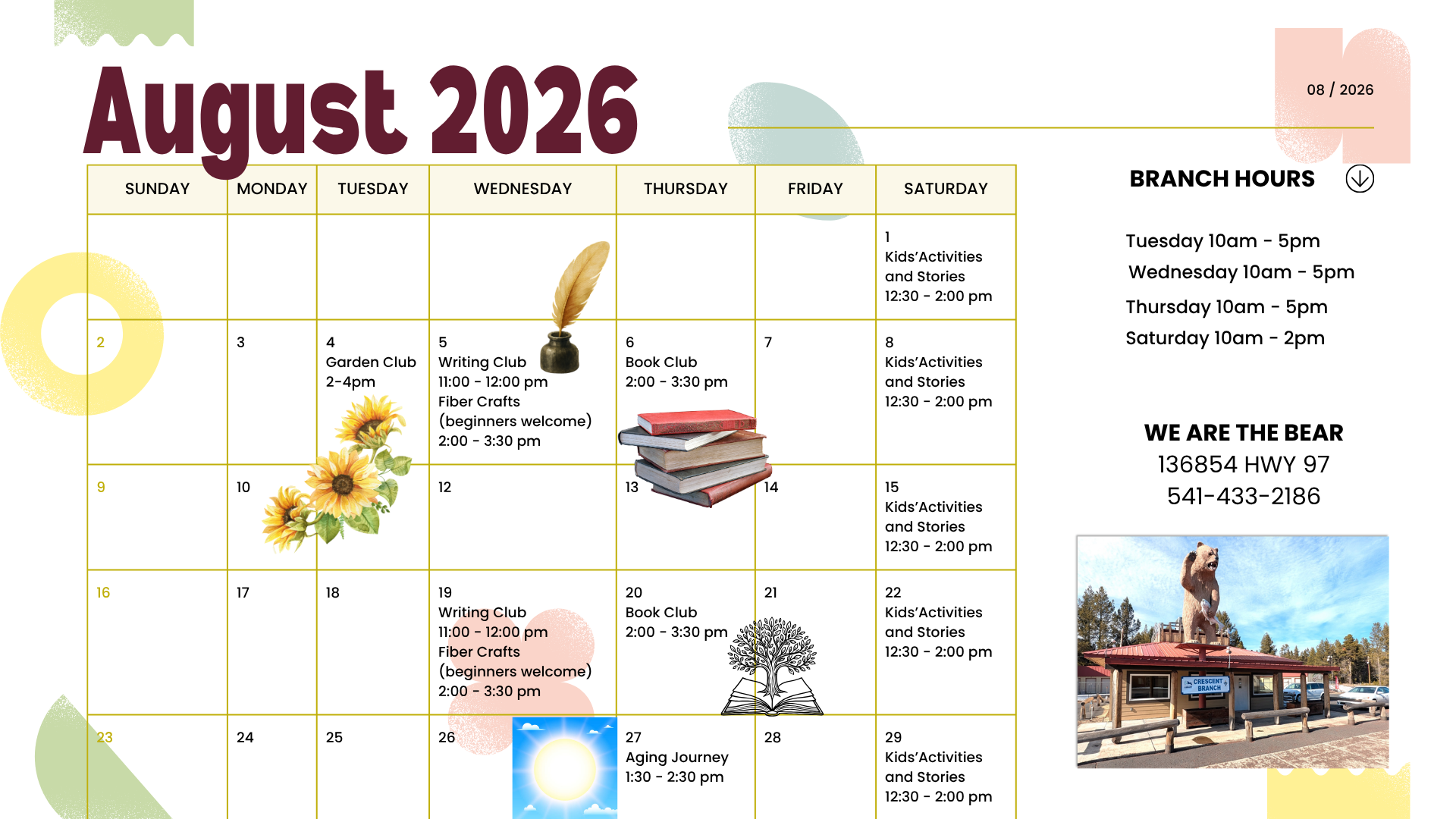 August 2026

08 / 2026

| SUNDAY | MONDAY | TUESDAY | WEDNESDAY | THURSDAY | FRIDAY | SATURDAY |
|---|---|---|---|---|---|---|
| | | | | | | 1 Kids'Activities and Stories 12:30 - 2:00 pm |
| 2 | 3 | 4 Garden Club 2-4pm | 5 Writing Club 11:00 - 12:00 pm Fiber Crafts (beginners welcome) 2:00 - 3:30 pm | 6 Book Club 2:00 - 3:30 pm | 7 | 8 Kids'Activities and Stories 12:30 - 2:00 pm |
| 9 | 10 | | 12 | 13 | 14 | 15 Kids'Activities and Stories 12:30 - 2:00 pm |
| 16 | 17 | 18 | 19 Writing Club 11:00 - 12:00 pm Fiber Crafts (beginners welcome) 2:00 - 3:30 pm | 20 Book Club 2:00 - 3:30 pm | 21 | 22 Kids'Activities and Stories 12:30 - 2:00 pm |
| 23 | 24 | 25 | 26 | 27 Aging Journey 1:30 - 2:30 pm | 28 | 29 Kids'Activities and Stories 12:30 - 2:00 pm |

BRANCH HOURS

Tuesday 10am - 5pm
Wednesday 10am - 5pm
Thursday 10am - 5pm
Saturday 10am - 2pm

WE ARE THE BEAR
136854 HWY 97
541-433-2186

CRESCENT BRANCH